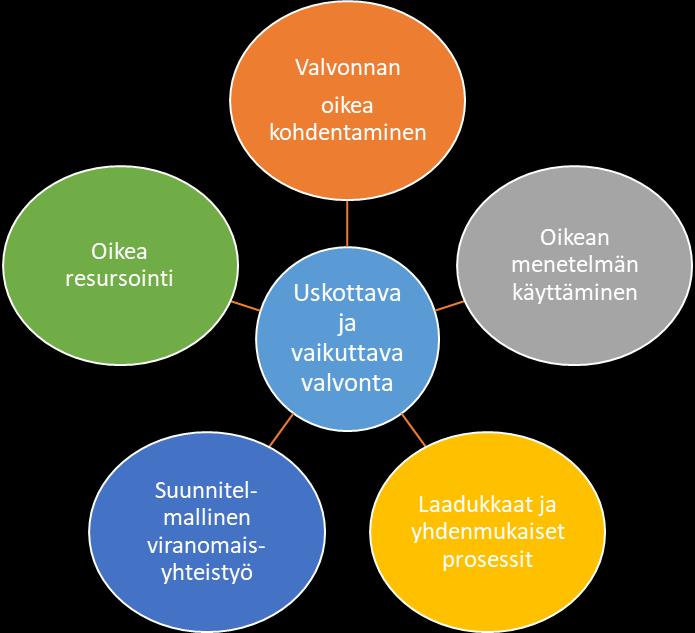 Valvonnan oikea kohdentaminen

Oikea resursointi

Uskottava ja vaikuttava valvonta

Oikean menetelmän käyttäminen

Suunnitelmallinen viranomaisyhteistyö

Laadukkaat ja yhdenmukaiset prosessit